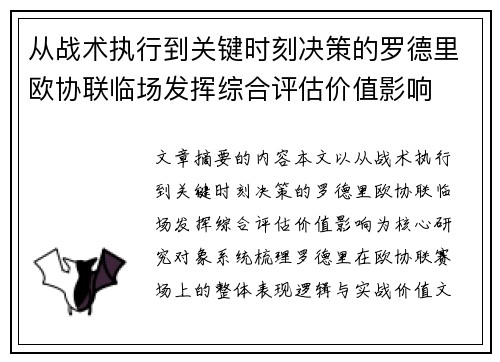 从战术执行到关键时刻决策的罗德里欧协联临场发挥综合评估价值影响

文章摘要的内容本文以从战术执行到关键时刻决策的罗德里欧协联临场发挥综合评估价值影响为核心研究对象系统梳理罗德里在欧协联赛场上的整体表现逻辑与实战价值文